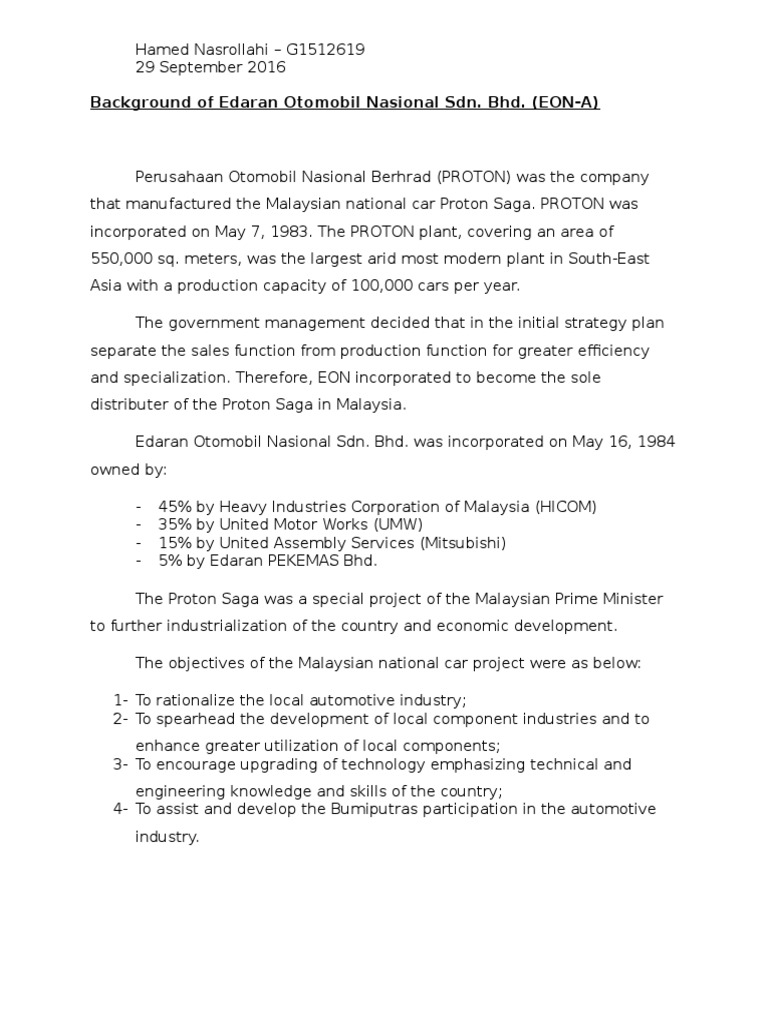 Hamed Nasrollahi – G1512619
29 September 2016

Background of Edaran Otomobil Nasional Sdn. Bhd. (EON-A)

Perusahaan Otomobil Nasional Berhrad (PROTON) was the company that manufactured the Malaysian national car Proton Saga. PROTON was incorporated on May 7, 1983. The PROTON plant, covering an area of 550,000 sq. meters, was the largest arid most modern plant in South-East Asia with a production capacity of 100,000 cars per year.

The government management decided that in the initial strategy plan separate the sales function from production function for greater efficiency and specialization. Therefore, EON incorporated to become the sole distributer of the Proton Saga in Malaysia.

Edaran Otomobil Nasional Sdn. Bhd. was incorporated on May 16, 1984 owned by:

- 45% by Heavy Industries Corporation of Malaysia (HICOM)
- 35% by United Motor Works (UMW)
- 15% by United Assembly Services (Mitsubishi)
- 5% by Edaran PEKEMAS Bhd.

The Proton Saga was a special project of the Malaysian Prime Minister to further industrialization of the country and economic development.

The objectives of the Malaysian national car project were as below:

1- To rationalize the local automotive industry;
2- To spearhead the development of local component industries and to enhance greater utilization of local components;
3- To encourage upgrading of technology emphasizing technical and engineering knowledge and skills of the country;
4- To assist and develop the Bumiputras participation in the automotive industry.